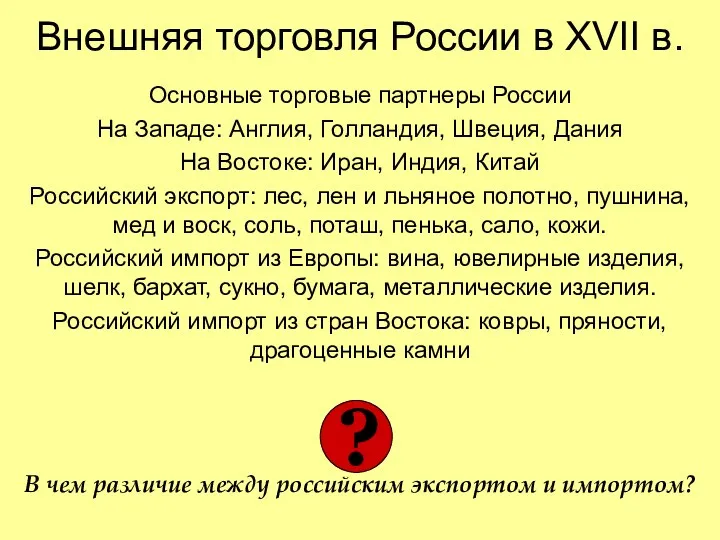 Внешняя торговля России в XVII в.

Основные торговые партнеры России

На Западе: Англия, Голландия, Швеция, Дания

На Востоке: Иран, Индия, Китай

Российский экспорт: лес, лен и льняное полотно, пушнина, мед и воск, соль, поташ, пенька, сало, кожи.

Российский импорт из Европы: вина, ювелирные изделия, шелк, бархат, сукно, бумага, металлические изделия.

Российский импорт из стран Востока: ковры, пряности, драгоценные камни

?

В чем различие между российским экспортом и импортом?